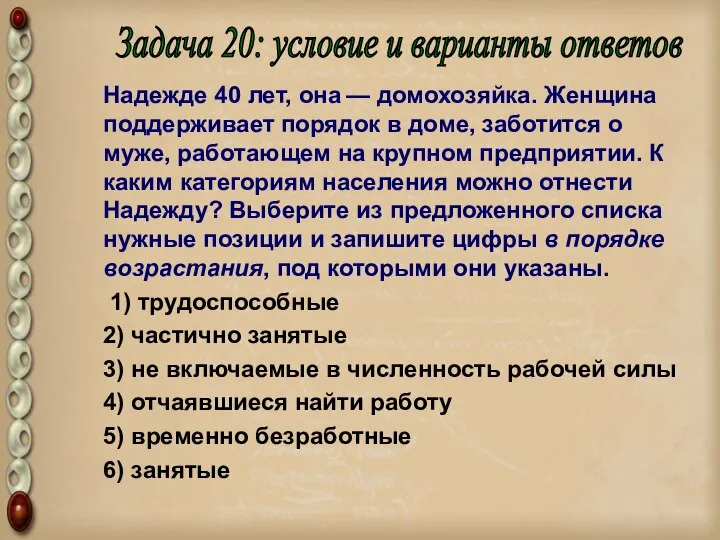 Задача 20: условие и варианты ответов

Надежде 40 лет, она — домохозяйка. Женщина поддерживает порядок в доме, заботится о муже, работающем на крупном предприятии. К каким категориям населения можно отнести Надежду? Выберите из предложенного списка нужные позиции и запишите цифры в порядке возрастания, под которыми они указаны.

1) трудоспособные
2) частично занятые
3) не включаемые в численность рабочей силы
4) отчаявшиеся найти работу
5) временно безработные
6) занятые